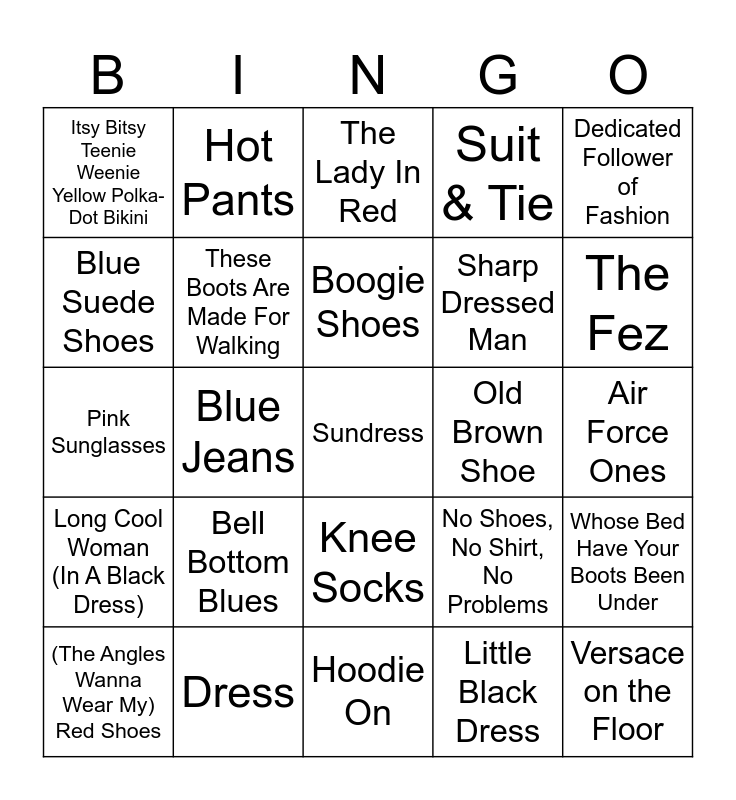 | B | I | N | G | O |
|---|---|---|---|---|
| Itsy Bitsy Teenie Weenie Yellow Polka-Dot Bikini | Hot Pants | The Lady In Red | Suit & Tie | Dedicated Follower of Fashion |
| Blue Suede Shoes | These Boots Are Made For Walking | Boogie Shoes | Sharp Dressed Man | The Fez |
| Pink Sunglasses | Blue Jeans | Sundress | Old Brown Shoe | Air Force Ones |
| Long Cool Woman (In A Black Dress) | Bell Bottom Blues | Knee Socks | No Shoes, No Shirt, No Problems | Whose Bed Have Your Boots Been Under |
| (The Angles Wanna Wear My) Red Shoes | Dress | Hoodie On | Little Black Dress | Versace on the Floor |